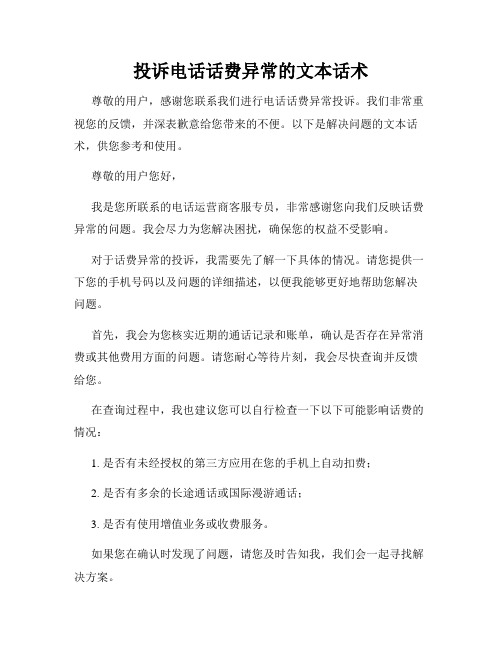 投诉电话话费异常的文本话术

尊敬的用户，感谢您联系我们进行电话话费异常投诉。我们非常重视您的反馈，并深表歉意给您带来的不便。以下是解决问题的文本话术，供您参考和使用。

尊敬的用户您好，

我是您所联系的电话运营商客服专员，非常感谢您向我们反映话费异常的问题。我会尽力为您解决困扰，确保您的权益不受影响。

对于话费异常的投诉，我需要先了解一下具体的情况。请您提供一下您的手机号码以及问题的详细描述，以便我能够更好地帮助您解决问题。

首先，我会为您核实近期的通话记录和账单，确认是否存在异常消费或其他费用方面的问题。请您耐心等待片刻，我会尽快查询并反馈给您。

在查询过程中，我也建议您可以自行检查一下以下可能影响话费的情况：

1. 是否有未经授权的第三方应用在您的手机上自动扣费；

2. 是否有多余的长途通话或国际漫游通话；

3. 是否有使用增值业务或收费服务。

如果您在确认时发现了问题，请您及时告知我，我们会一起寻找解决方案。